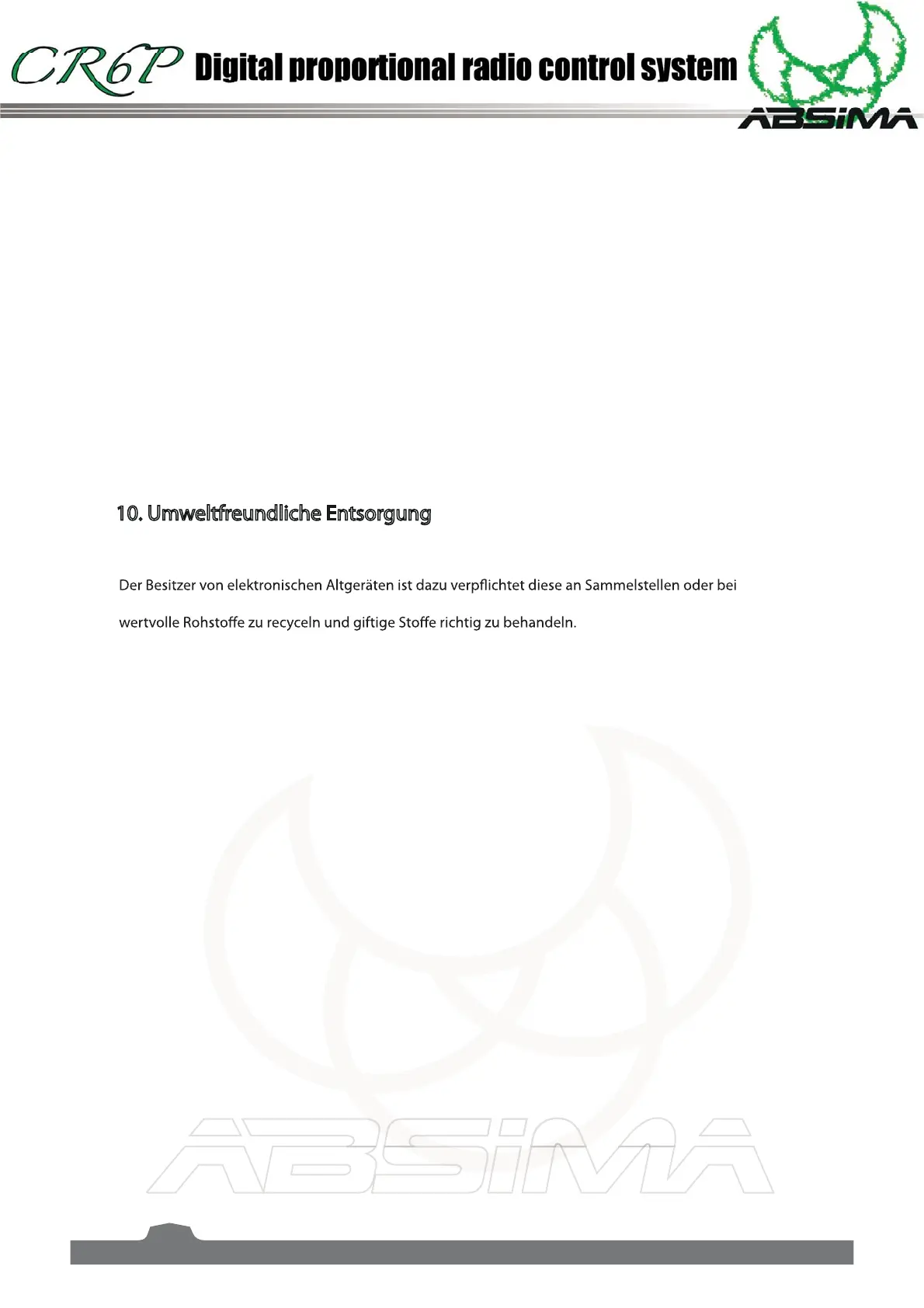 CR6P Digital proportional radio control system

ABSiMA

10. Umweltfreundliche Entsorgung

Der Besitzer von elektronischen Altgeräten ist dazu verpflichtet diese an Sammelstellen oder bei

wertvolle Rohstoffe zu recyceln und giftige Stoffe richtig zu behandeln.

ABSiMA